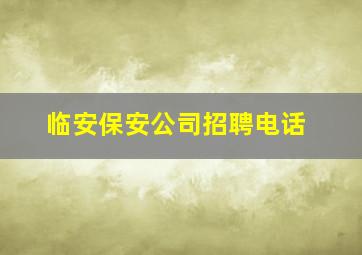 临安保安公司招聘电话